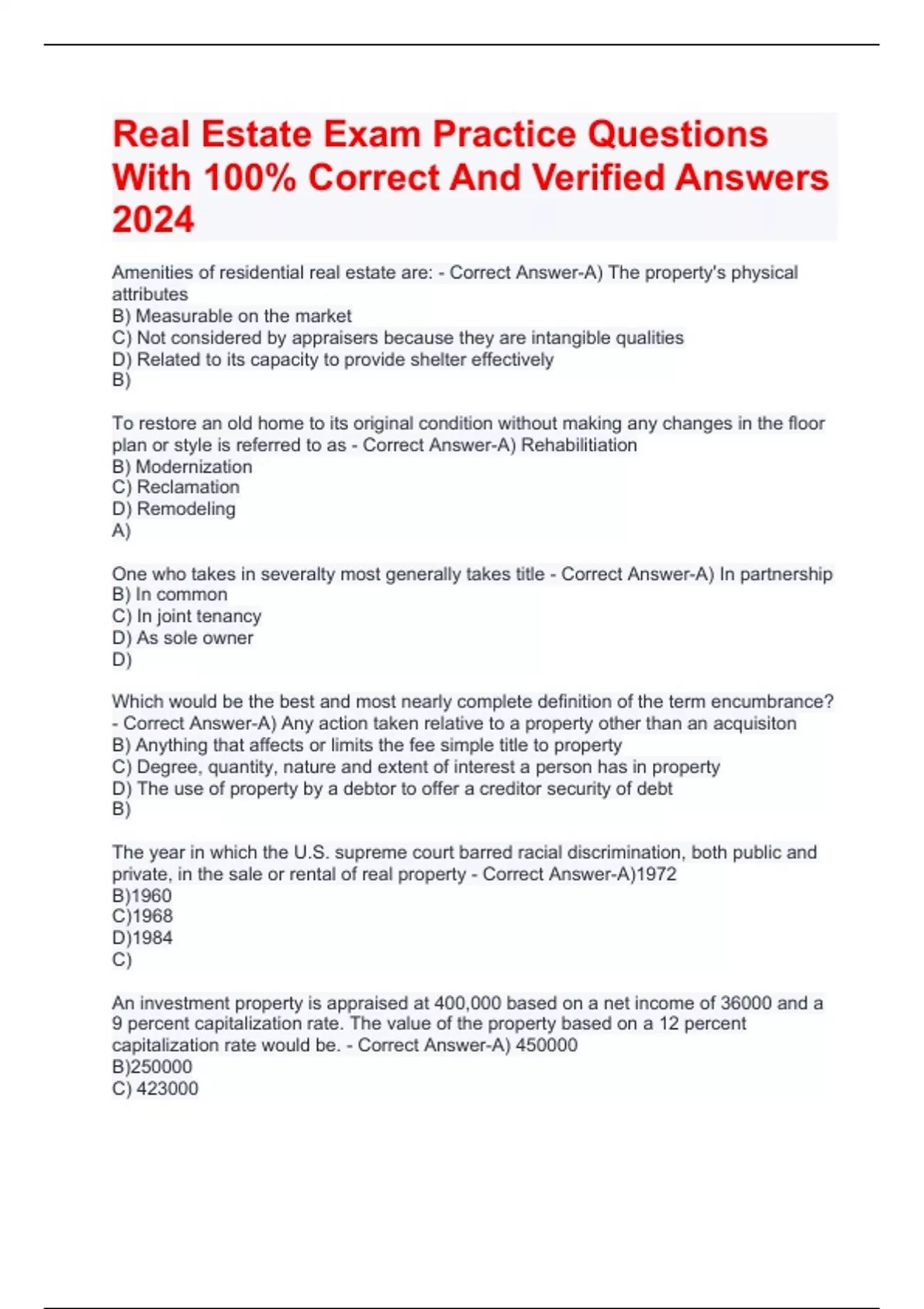 Real Estate Exam Practice Questions With 100% Correct And Verified Answers 2024

Amenities of residential real estate are: - Correct Answer-A) The property's physical attributes
B) Measurable on the market
C) Not considered by appraisers because they are intangible qualities
D) Related to its capacity to provide shelter effectively
B)

To restore an old home to its original condition without making any changes in the floor plan or style is referred to as - Correct Answer-A) Rehabilitiation
B) Modernization
C) Reclamation
D) Remodeling
A)

One who takes in severalty most generally takes title - Correct Answer-A) In partnership
B) In common
C) In joint tenancy
D) As sole owner
D)

Which would be the best and most nearly complete definition of the term encumbrance? - Correct Answer-A) Any action taken relative to a property other than an acquisiton
B) Anything that affects or limits the fee simple title to property
C) Degree, quantity, nature and extent of interest a person has in property
D) The use of property by a debtor to offer a creditor security of debt
B)

The year in which the U.S. supreme court barred racial discrimination, both public and private, in the sale or rental of real property - Correct Answer-A)1972
B)1960
C)1968
D)1984
C)

An investment property is appraised at 400,000 based on a net income of 36000 and a 9 percent capitalization rate. The value of the property based on a 12 percent capitalization rate would be. - Correct Answer-A) 450000
B)250000
C) 423000